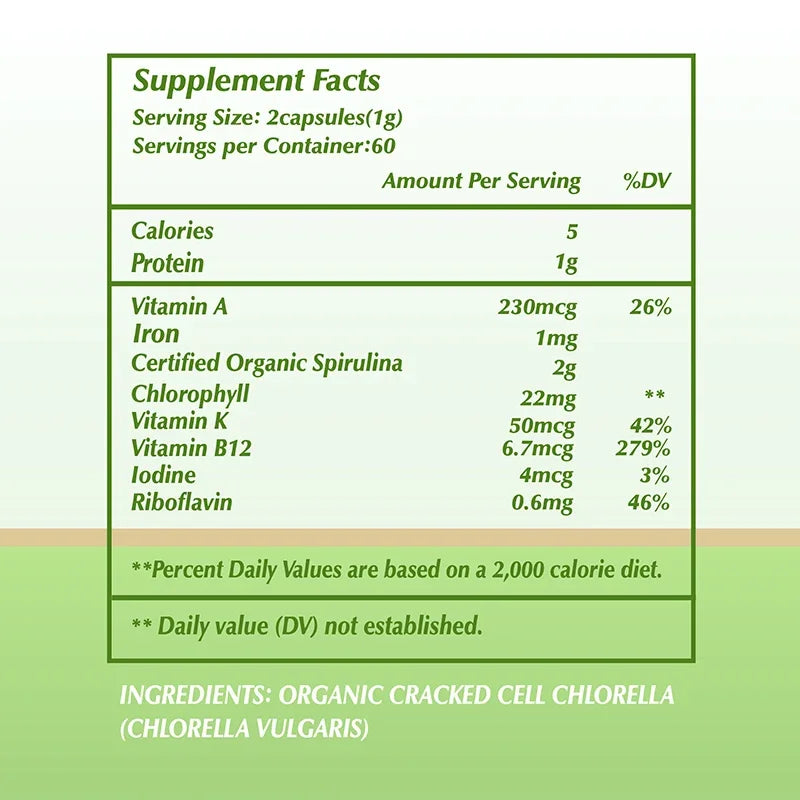 Supplement Facts
Serving Size: 2capsules(1g)
Servings per Container:60

| | Amount Per Serving | %DV |
|---|---|---|
| Calories | 5 | |
| Protein | 1g | |
| Vitamin A | 230mcg | 26% |
| Iron | 1mg | |
| Certified Organic Spirulina | 2g | |
| Chlorophyll | 22mg | ** |
| Vitamin K | 50mcg | 42% |
| Vitamin B12 | 6.7mcg | 279% |
| Iodine | 4mcg | 3% |
| Riboflavin | 0.6mg | 46% |

**Percent Daily Values are based on a 2,000 calorie diet.

** Daily value (DV) not established.

INGREDIENTS: ORGANIC CRACKED CELL CHLORELLA (CHLORELLA VULGARIS)